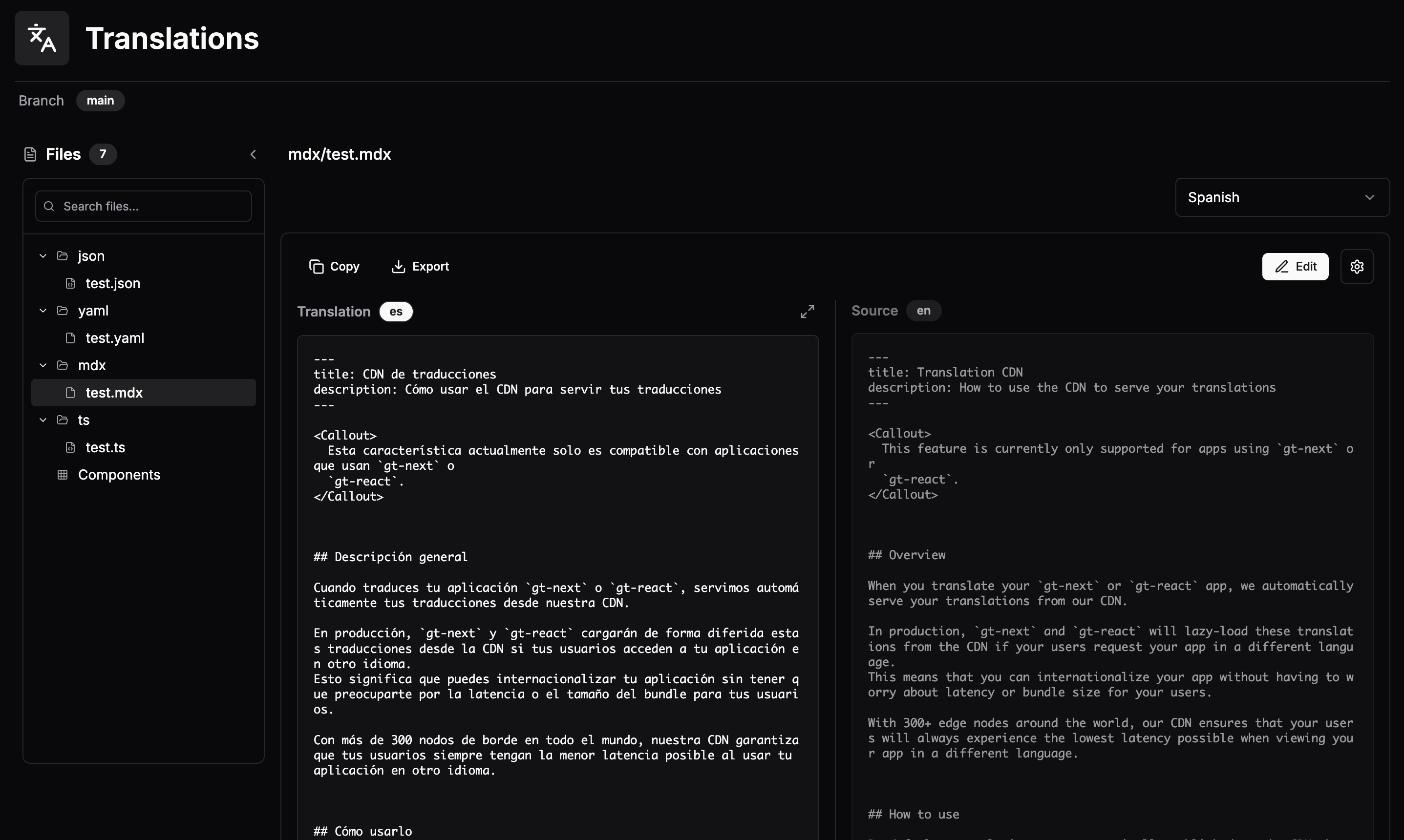 Translations

Branch main

Files 7

Search files...

json
test.json
yaml
test.yaml
mdx
test.mdx
ts
test.ts
Components

mdx/test.mdx

Spanish

Copy Export Edit

Translation es

---
title: CDN de traducciones
description: Cómo usar el CDN para servir tus traducciones
---

<Callout>
  Esta característica actualmente solo es compatible con aplicaciones que usan `gt-next` o
  `gt-react`.
</Callout>

## Descripción general

Cuando traduces tu aplicación `gt-next` o `gt-react`, servimos automáticamente tus traducciones desde nuestra CDN.

En producción, `gt-next` y `gt-react` cargarán de forma diferida estas traducciones desde la CDN si tus usuarios acceden a tu aplicación en otro idioma.
Esto significa que puedes internacionalizar tu aplicación sin tener que preocuparte por la latencia o el tamaño del bundle para tus usuarios.

Con más de 300 nodos de borde en todo el mundo, nuestra CDN garantiza que tus usuarios siempre tengan la menor latencia posible al usar tu aplicación en otro idioma.

## Cómo usarlo

Source en

---
title: Translation CDN
description: How to use the CDN to serve your translations
---

<Callout>
  This feature is currently only supported for apps using `gt-next` or
  `gt-react`.
</Callout>

## Overview

When you translate your `gt-next` or `gt-react` app, we automatically serve your translations from our CDN.

In production, `gt-next` and `gt-react` will lazy-load these translations from the CDN if your users request your app in a different language.
This means that you can internationalize your app without having to worry about latency or bundle size for your users.

With 300+ edge nodes around the world, our CDN ensures that your users will always experience the lowest latency possible when viewing your app in a different language.

## How to use